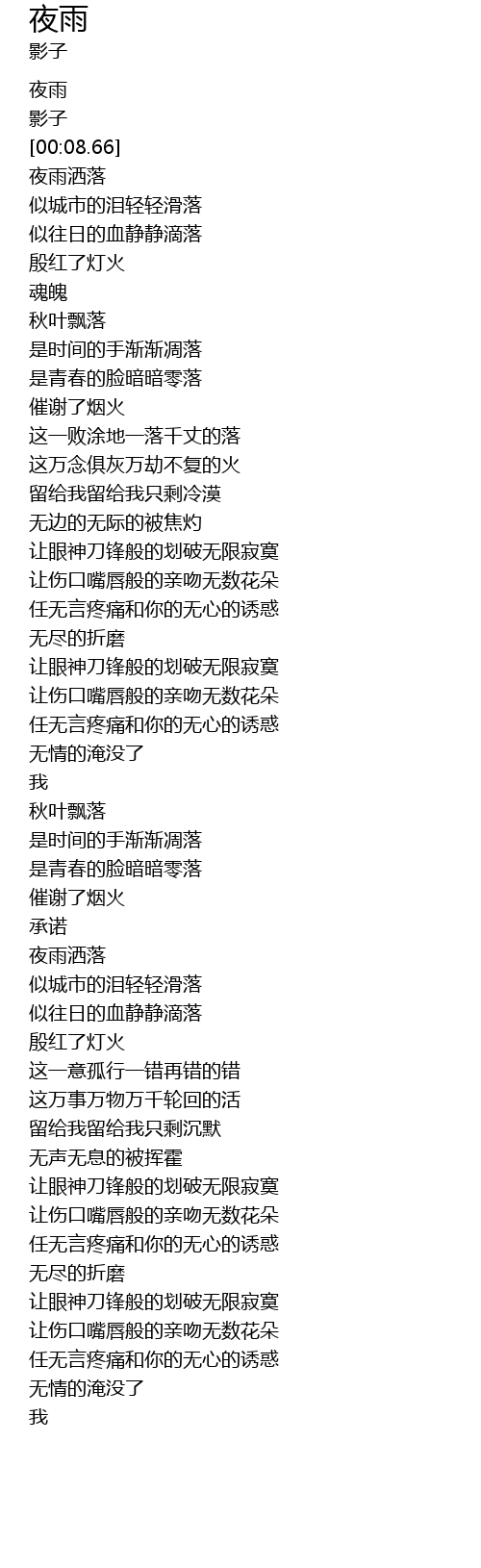 夜雨
影子

夜雨
影子
[00:08.66]
夜雨洒落
似城市的泪轻轻滑落
似往日的血静静滴落
殷红了灯火
魂魄
秋叶飘落
是时间的手渐渐凋落
是青春的脸暗暗零落
催谢了烟火
这一败涂地一落千丈的落
这万念俱灰万劫不复的火
留给我留给我只剩冷漠
无边的无际的被焦灼
让眼神刀锋般的划破无限寂寞
让伤口嘴唇般的亲吻无数花朵
任无言疼痛和你的无心的诱惑
无尽的折磨
让眼神刀锋般的划破无限寂寞
让伤口嘴唇般的亲吻无数花朵
任无言疼痛和你的无心的诱惑
无情的淹没了
我
秋叶飘落
是时间的手渐渐凋落
是青春的脸暗暗零落
催谢了烟火
承诺
夜雨洒落
似城市的泪轻轻滑落
似往日的血静静滴落
殷红了灯火
这一意孤行一错再错的错
这万事万物万千轮回的活
留给我留给我只剩沉默
无声无息的被挥霍
让眼神刀锋般的划破无限寂寞
让伤口嘴唇般的亲吻无数花朵
任无言疼痛和你的无心的诱惑
无尽的折磨
让眼神刀锋般的划破无限寂寞
让伤口嘴唇般的亲吻无数花朵
任无言疼痛和你的无心的诱惑
无情的淹没了
我